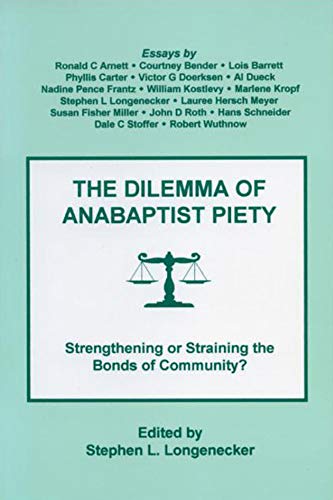 Essays by
Ronald C Arnett • Courtney Bender • Lois Barrett
Phyllis Carter • Victor G Doerksen • Al Dueck
Nadine Pence Frantz • William Kostlevy • Marlene Kropf
Stephen L Longenecker • Lauree Hersch Meyer
Susan Fisher Miller • John D Roth • Hans Schneider
Dale C Stoffer • Robert Wuthnow

THE DILEMMA OF ANABAPTIST PIETY

Strengthening or Straining the Bonds of Community?

Edited by
Stephen L. Longenecker